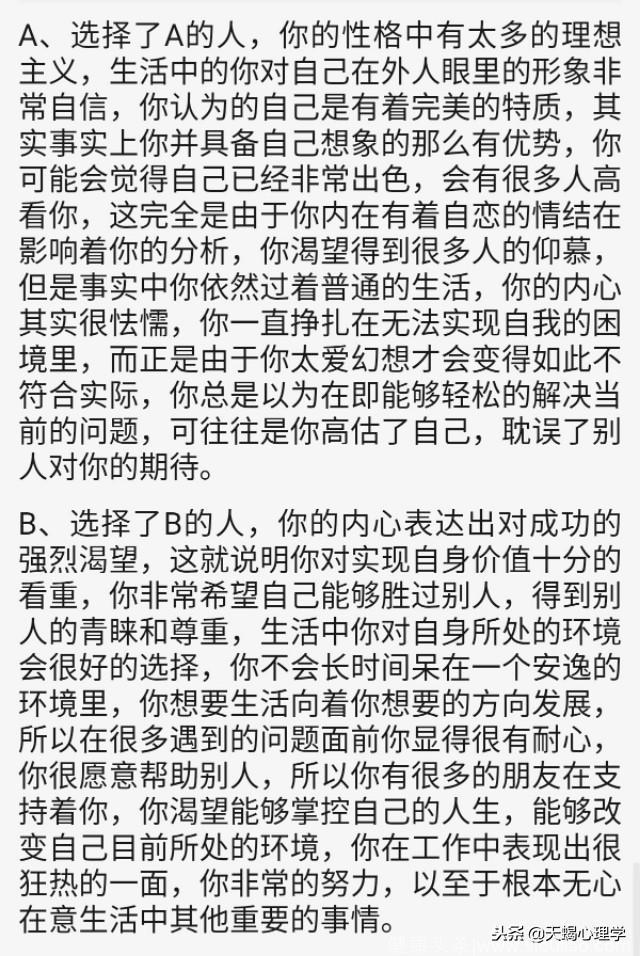 A、选择了A的人，你的性格中有太多的理想主义，生活中的你对自己在外人眼里的形象非常自信，你认为的自己是有着完美的特质，其实事实上你并具备自己想象的那么有优势，你可能会觉得自己已经非常出色，会有很多人高看你，这完全是由于你内在有着自恋的情结在影响着你的分析，你渴望得到很多人的仰慕，但是事实中你依然过着普通的生活，你的内心其实很怯懦，你一直挣扎在无法实现自我的困境里，而正是由于你太爱幻想才会变得如此不符合实际，你总是以为在即能够轻松的解决当前的问题，可往往是你高估了自己，耽误了别人对你的期待。

B、选择了B的人，你的内心表达出对成功的强烈渴望，这就说明你对实现自身价值十分的看重，你非常希望自己能够胜过别人，得到别人的青睐和尊重，生活中你对自身所处的环境会很好的选择，你不会长时间呆在一个安逸的环境里，你想要生活向着你想要的方向发展，所以在很多遇到的问题面前你显得很有耐心，你很愿意帮助别人，所以你有很多的朋友在支持着你，你渴望能够掌控自己的人生，能够改变自己目前所处的环境，你在工作中表现出很狂热的一面，你非常的努力，以至于根本无心在意生活中其他重要的事情。

头条 @天蝎心理学